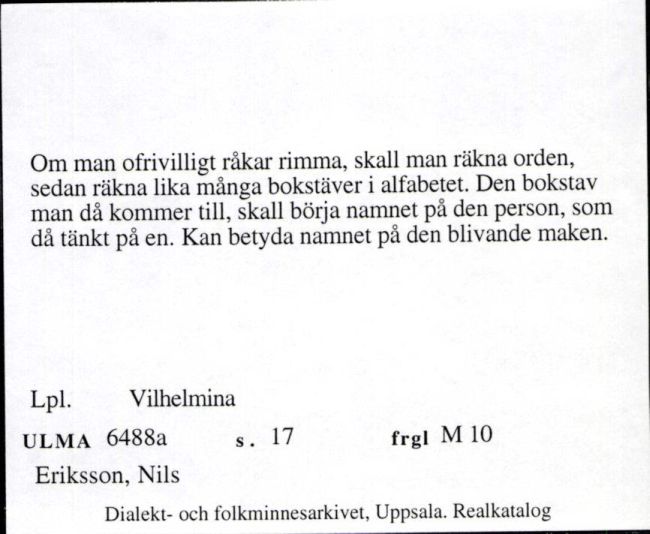 Om man ofrivilligt råkar rimma, skall man räkna orden, sedan räkna lika många bokstäver i alfabetet. Den bokstav man då kommer till, skall börja namnet på den person, som då tänkt på en. Kan betyda namnet på den blivande maken.

Lpl. Vilhelmina

ULMA 6488a s. 17 frgl M 10

Eriksson, Nils

Dialekt- och folkminnesarkivet, Uppsala. Realkatalog